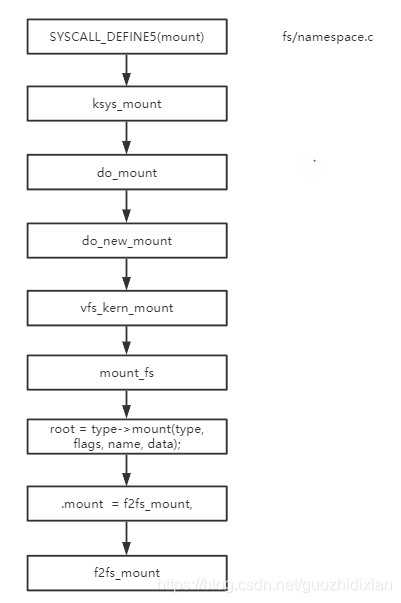 SYSCALL_DEFINE5(mount)

fs/namespace.c

ksys_mount

do_mount

do_new_mount

vfs_kern_mount

mount_fs

root = type->mount(type, flags, name, data);

.mount = f2fs_mount,

f2fs_mount

https://blog.csdn.net/guozhidixian